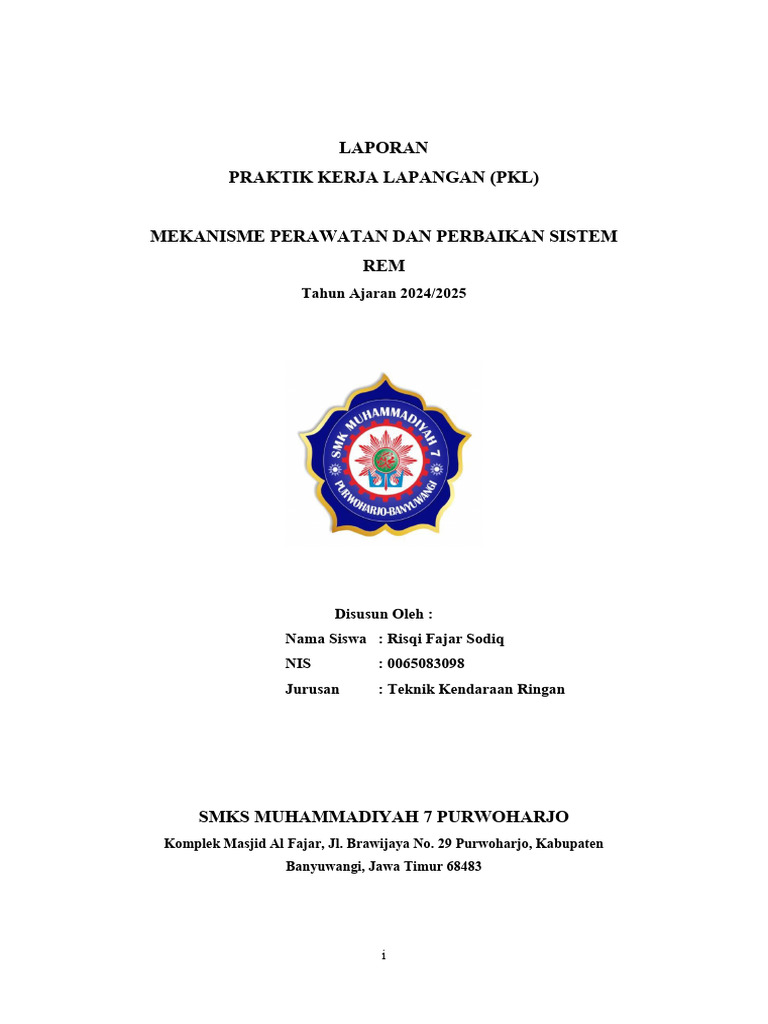 LAPORAN
PRAKTIK KERJA LAPANGAN (PKL)

MEKANISME PERAWATAN DAN PERBAIKAN SISTEM REM
Tahun Ajaran 2024/2025

SMK MUHAMMADIYAH 7
PURWOHARJO-BANYUWANGI

Disusun Oleh :
Nama Siswa : Risqi Fajar Sodiq
NIS : 0065083098
Jurusan : Teknik Kendaraan Ringan

SMKS MUHAMMADIYAH 7 PURWOHARJO
Komplek Masjid Al Fajar, Jl. Brawijaya No. 29 Purwoharjo, Kabupaten Banyuwangi, Jawa Timur 68483

i